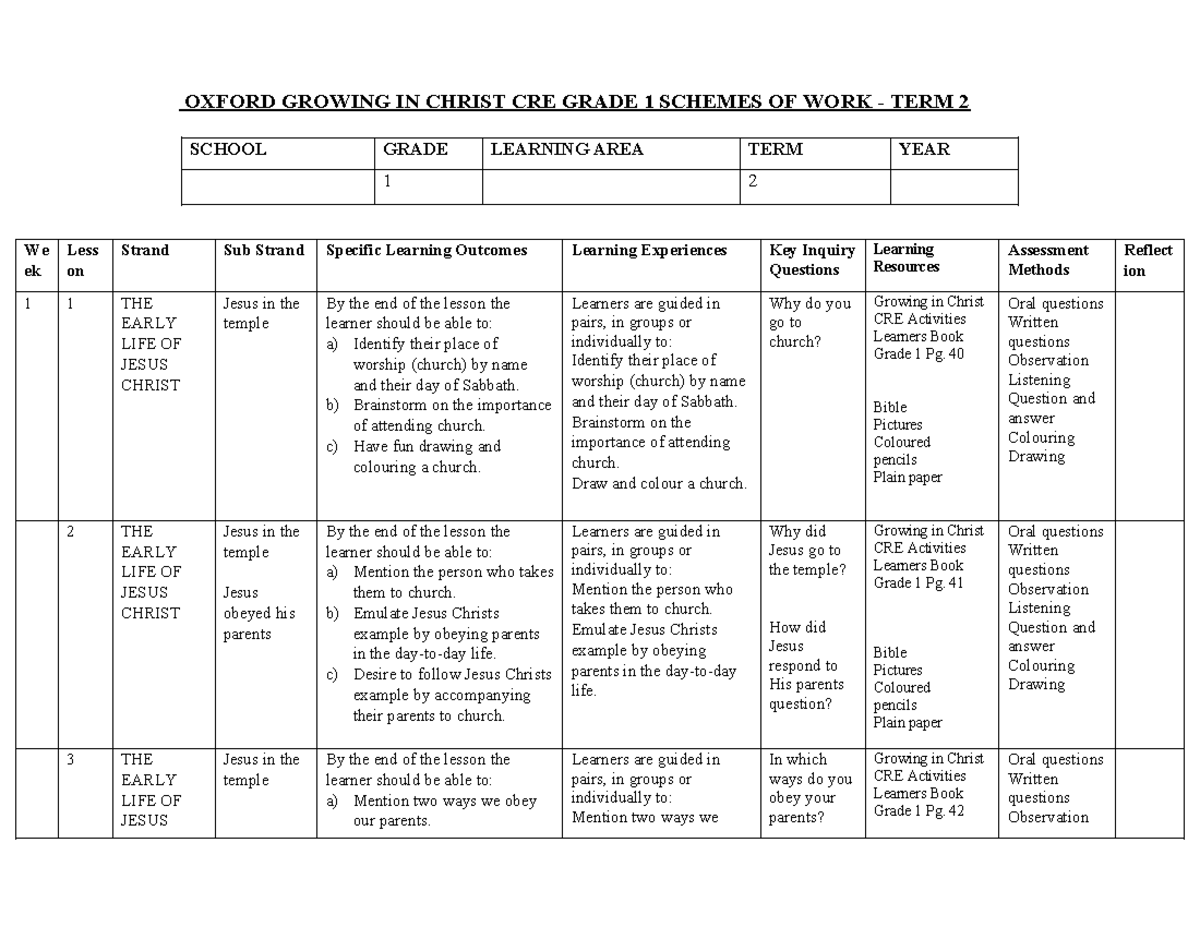 OXFORD GROWING IN CHRIST CRE GRADE 1 SCHEMES OF WORK - TERM 2

| SCHOOL | GRADE | LEARNING AREA | TERM | YEAR |
|---|---|---|---|---|
| | 1 | | 2 | |

| Week | Lesson | Strand | Sub Strand | Specific Learning Outcomes | Learning Experiences | Key Inquiry Questions | Learning Resources | Assessment Methods | Reflection |
|---|---|---|---|---|---|---|---|---|---|
| 1 | 1 | THE EARLY LIFE OF JESUS CHRIST | Jesus in the temple | By the end of the lesson the learner should be able to: a) Identify their place of worship (church) by name and their day of Sabbath. b) Brainstorm on the importance of attending church. c) Have fun drawing and colouring a church. | Learners are guided in pairs, in groups or individually to: Identify their place of worship (church) by name and their day of Sabbath. Brainstorm on the importance of attending church. Draw and colour a church. | Why do you go to church? | Growing in Christ CRE Activities Learners Book Grade 1 Pg. 40 Bible Pictures Coloured pencils Plain paper | Oral questions Written questions Observation Listening Question and answer Colouring Drawing | |
| | 2 | THE EARLY LIFE OF JESUS CHRIST | Jesus in the temple Jesus obeyed his parents | By the end of the lesson the learner should be able to: a) Mention the person who takes them to church. b) Emulate Jesus Christs example by obeying parents in the day-to-day life. c) Desire to follow Jesus Christs example by accompanying their parents to church. | Learners are guided in pairs, in groups or individually to: Mention the person who takes them to church. Emulate Jesus Christs example by obeying parents in the day-to-day life. | Why did Jesus go to the temple? How did Jesus respond to His parents question? | Growing in Christ CRE Activities Learners Book Grade 1 Pg. 41 Bible Pictures Coloured pencils Plain paper | Oral questions Written questions Observation Listening Question and answer Colouring Drawing | |
| | 3 | THE EARLY LIFE OF JESUS | Jesus in the temple | By the end of the lesson the learner should be able to: a) Mention two ways we obey our parents. | Learners are guided in pairs, in groups or individually to: Mention two ways we | In which ways do you obey your parents? | Growing in Christ CRE Activities Learners Book Grade 1 Pg. 42 | Oral questions Written questions Observation | |